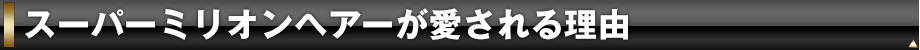 スーパーミリオンヘアーが愛される理由